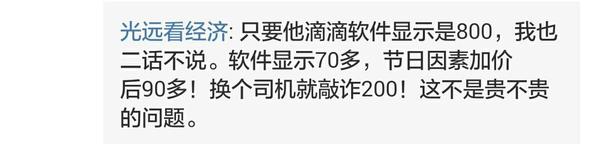 光远看经济: 只要他滴滴软件显示是800，我也二话不说。软件显示70多，节日因素加价后90多！换个司机就敲诈200！这不是贵不贵的问题。